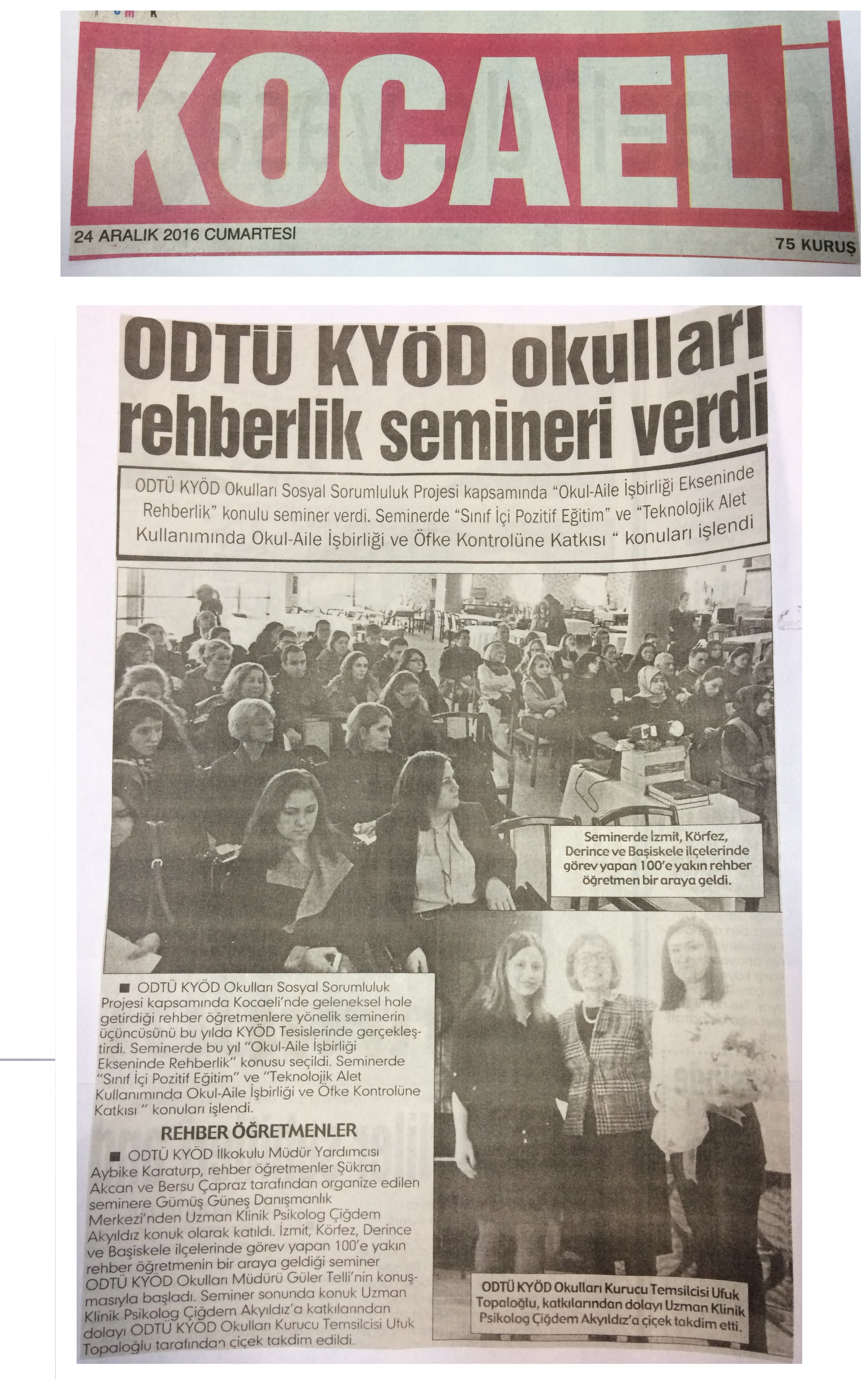 KOCAELİ

24 ARALIK 2016 CUMARTESİ

75 KURUŞ

ODTÜ KYÖD okulları rehberlik semineri verdi

ODTÜ KYÖD Okulları Sosyal Sorumluluk Projesi kapsamında "Okul-Aile İşbirliği Ekseninde Rehberlik" konulu seminer verdi. Seminerde "Sınıf İçi Pozitif Eğitim" ve "Teknolojik Alet Kullanımında Okul-Aile İşbirliği ve Öfke Kontrolüne Katkısı " konuları işlendi

Seminerde İzmit, Körfez, Derince ve Başiskele ilçelerinde görev yapan 100'e yakın rehber öğretmen bir araya geldi.

■ ODTÜ KYÖD Okulları Sosyal Sorumluluk Projesi kapsamında Kocaeli'nde geleneksel hale getirdiği rehber öğretmenlere yönelik seminerin üçüncüsünü bu yılda KYÖD Tesislerinde gerçekleştirdi. Seminerde bu yıl "Okul-Aile İşbirliği Ekseninde Rehberlik" konusu seçildi. Seminerde "Sınıf İçi Pozitif Eğitim" ve "Teknolojik Alet Kullanımında Okul-Aile İşbirliği ve Öfke Kontrolüne Katkısı " konuları işlendi.

REHBER ÖĞRETMENLER

■ ODTÜ KYÖD İlkokulu Müdür Yardımcısı Aybike Karaturp, rehber öğretmenler Şükran Akcan ve Bersu Çapraz tarafından organize edilen seminere Gümüş Güneş Danışmanlık Merkezi'nden Uzman Klinik Psikolog Çiğdem Akyıldız konuk olarak katıldı. İzmit, Körfez, Derince ve Başiskele ilçelerinde görev yapan 100'e yakın rehber öğretmenin bir araya geldiği seminer ODTÜ KYÖD Okulları Müdürü Güler Telli'nin konuşmasıyla başladı. Seminer sonunda konuk Uzman Klinik Psikolog Çiğdem Akyıldız'a katkılarından dolayı ODTÜ KYÖD Okulları Kurucu Temsilcisi Ufuk Topaloğlu tarafından çiçek takdim edildi.

ODTÜ KYÖD Okulları Kurucu Temsilcisi Ufuk Topaloğlu, katkılarından dolayı Uzman Klinik Psikolog Çiğdem Akyıldız'a çiçek takdim etti.